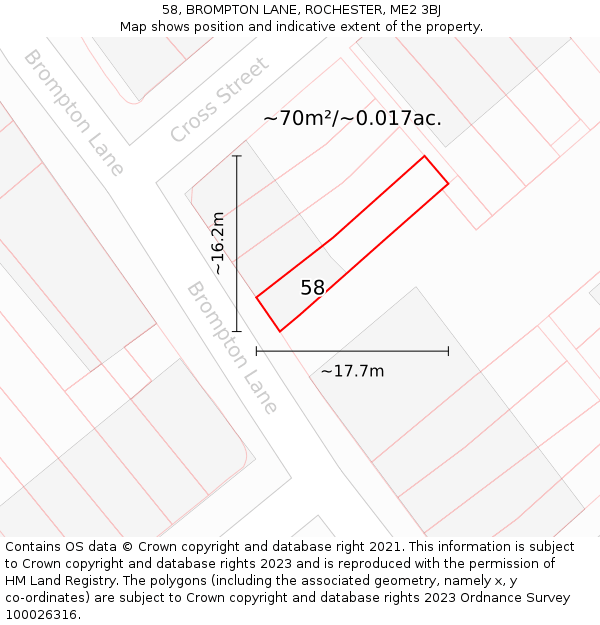 58, BROMPTON LANE, ROCHESTER, ME2 3BJ
Map shows position and indicative extent of the property.

Brompton Lane

Cross Street

~70m²/~0.017ac.

~16.2m

58

Brompton Lane

~17.7m

Contains OS data © Crown copyright and database right 2021. This information is subject to Crown copyright and database rights 2023 and is reproduced with the permission of HM Land Registry. The polygons (including the associated geometry, namely x, y co-ordinates) are subject to Crown copyright and database rights 2023 Ordnance Survey 100026316.